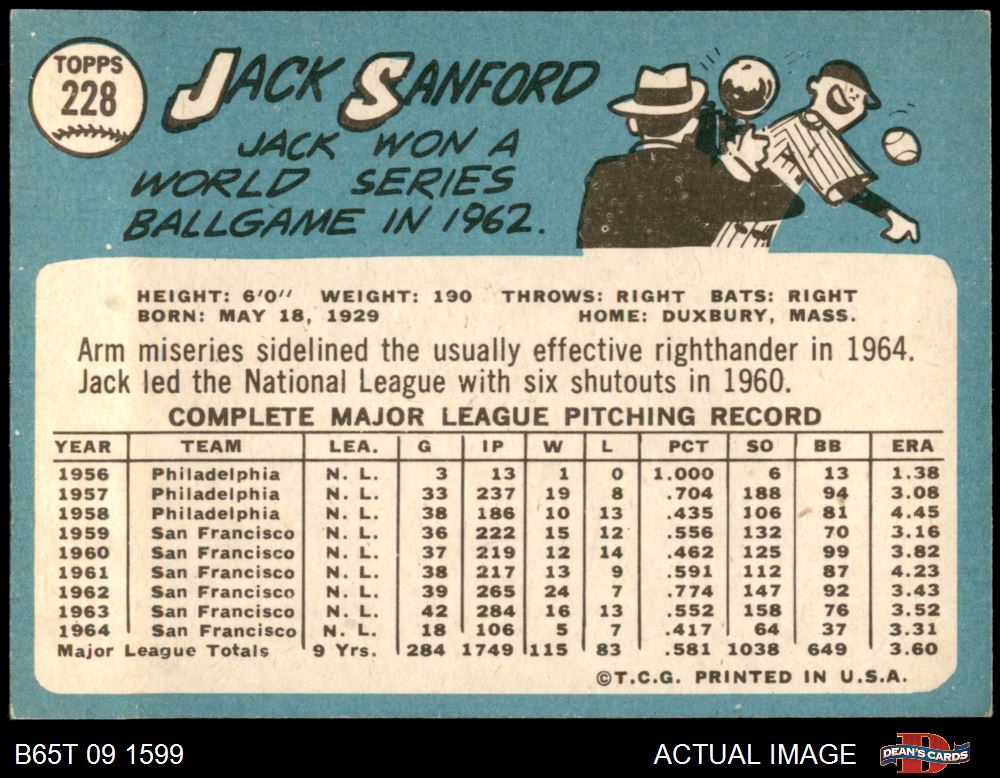 TOPPS
228

JACK SANFORD

JACK WON A WORLD SERIES BALLGAME IN 1962.

HEIGHT: 6'0" WEIGHT: 190 THROWS: RIGHT BATS: RIGHT
BORN: MAY 18, 1929 HOME: DUXBURY, MASS.

Arm miseries sidelined the usually effective righthander in 1964. Jack led the National League with six shutouts in 1960.

COMPLETE MAJOR LEAGUE PITCHING RECORD

| YEAR | TEAM | LEA. | G | IP | W | L | PCT | SO | BB | ERA |
|---|---|---|---|---|---|---|---|---|---|---|
| 1956 | Philadelphia | N. L. | 3 | 13 | 1 | 0 | 1.000 | 6 | 13 | 1.38 |
| 1957 | Philadelphia | N. L. | 33 | 237 | 19 | 8 | .704 | 188 | 94 | 3.08 |
| 1958 | Philadelphia | N. L. | 38 | 186 | 10 | 13 | .435 | 106 | 81 | 4.45 |
| 1959 | San Francisco | N. L. | 36 | 222 | 15 | 12 | .556 | 132 | 70 | 3.16 |
| 1960 | San Francisco | N. L. | 37 | 219 | 12 | 14 | .462 | 125 | 99 | 3.82 |
| 1961 | San Francisco | N. L. | 38 | 217 | 13 | 9 | .591 | 112 | 87 | 4.23 |
| 1962 | San Francisco | N. L. | 39 | 265 | 24 | 7 | .774 | 147 | 92 | 3.43 |
| 1963 | San Francisco | N. L. | 42 | 284 | 16 | 13 | .552 | 158 | 76 | 3.52 |
| 1964 | San Francisco | N. L. | 18 | 106 | 5 | 7 | .417 | 64 | 37 | 3.31 |
| Major League Totals |  | 9 Yrs. | 284 | 1749 | 115 | 83 | .581 | 1038 | 649 | 3.60 |

©T.C.G. PRINTED IN U.S.A.

B65T 09 1599

ACTUAL IMAGE

DEAN'S CARDS